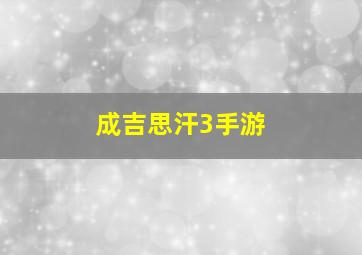 成吉思汗3手游